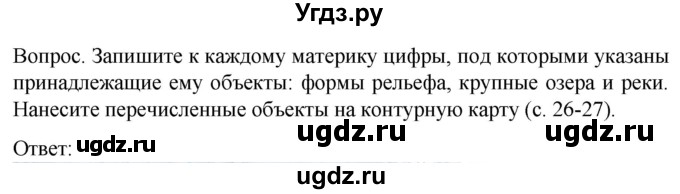 Угдз.ру

Вопрос. Запишите к каждому материку цифры, под которыми указаны принадлежащие ему объекты: формы рельефа, крупные озера и реки. Нанесите перечисленные объекты на контурную карту (с. 26-27).

ugdz.ru ugdz.ru

Ответ: ugdz.ru

ugdz.ru